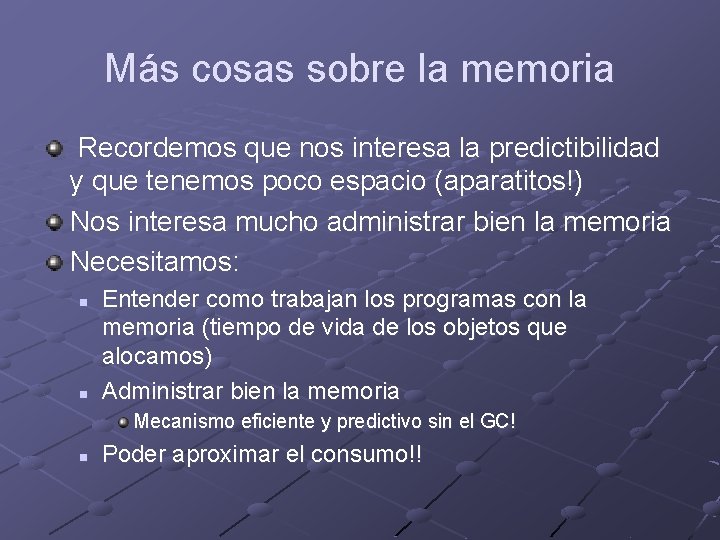 Más cosas sobre la memoria

Recordemos que nos interesa la predictibilidad y que tenemos poco espacio (aparatitos!)

Nos interesa mucho administrar bien la memoria

Necesitamos:

Entender como trabajan los programas con la memoria (tiempo de vida de los objetos que alocamos)

Administrar bien la memoria

Mecanismo eficiente y predictivo sin el GC!

Poder aproximar el consumo!!